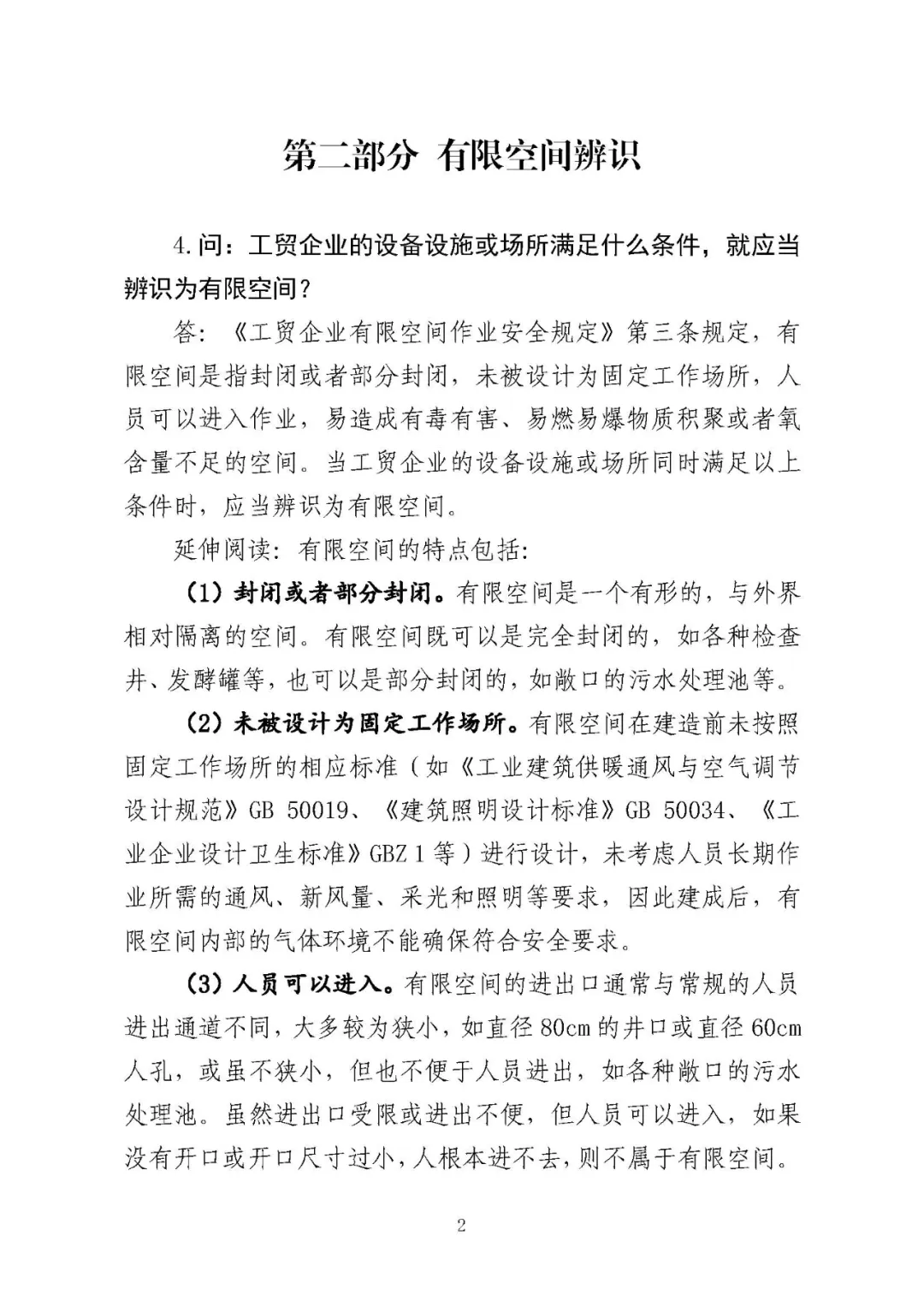 第二部分 有限空间辨识

4.问：工贸企业的设备设施或场所满足什么条件，就应当辨识为有限空间？

答：《工贸企业有限空间作业安全规定》第三条规定，有限空间是指封闭或者部分封闭，未被设计为固定工作场所，人员可以进入作业，易造成有毒有害、易燃易爆物质积聚或者氧含量不足的空间。当工贸企业的设备设施或场所同时满足以上条件时，应当辨识为有限空间。

延伸阅读：有限空间的特点包括：

（1）封闭或者部分封闭。有限空间是一个有形的，与外界相对隔离的空间。有限空间既可以是完全封闭的，如各种检查井、发酵罐等，也可以是部分封闭的，如敞口的污水处理池等。

（2）未被设计为固定工作场所。有限空间在建造前未按照固定工作场所的相应标准（如《工业建筑供暖通风与空气调节设计规范》GB 50019、《建筑照明设计标准》GB 50034、《工业企业设计卫生标准》GBZ 1 等）进行设计，未考虑人员长期作业所需的通风、新风量、采光和照明等要求，因此建成后，有限空间内部的气体环境不能确保符合安全要求。

（3）人员可以进入。有限空间的进出口通常与常规的人员进出通道不同，大多较为狭小，如直径 80cm 的井口或直径 60cm 人孔，或虽不狭小，但也不便于人员进出，如各种敞口的污水处理池。虽然进出口受限或进出不便，但人员可以进入，如果没有开口或开口尺寸过小，人根本进不去，则不属于有限空间。

2